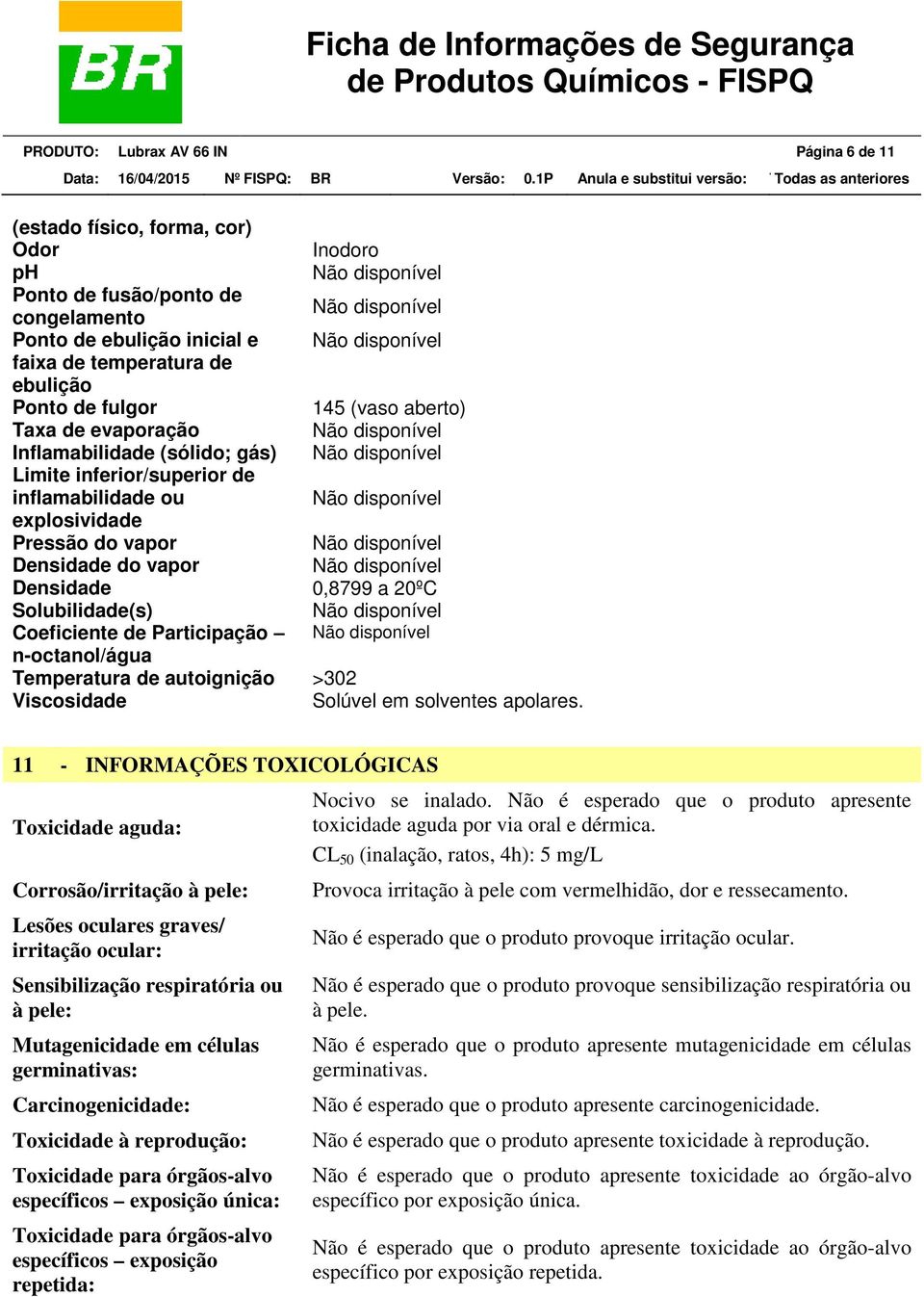 BR

Ficha de Informações de Segurança de Produtos Químicos - FISPQ

PRODUTO: Lubrax AV 66 IN Página 6 de 11
Data: 16/04/2015 Nº FISPQ: BR Versão: 0.1P Anula e substitui versão: Todas as anteriores

| | |
|---|---|
| (estado físico, forma, cor) | |
| Odor | Inodoro |
| pH | Não disponível |
| Ponto de fusão/ponto de congelamento | Não disponível |
| Ponto de ebulição inicial e faixa de temperatura de ebulição | Não disponível |
| Ponto de fulgor | 145 (vaso aberto) |
| Taxa de evaporação | Não disponível |
| Inflamabilidade (sólido; gás) | Não disponível |
| Limite inferior/superior de inflamabilidade ou explosividade | Não disponível |
| Pressão do vapor | Não disponível |
| Densidade do vapor | Não disponível |
| Densidade | 0,8799 a 20ºC |
| Solubilidade(s) | Não disponível |
| Coeficiente de Participação – n-octanol/água | Não disponível |
| Temperatura de autoignição | >302 |
| Viscosidade | Solúvel em solventes apolares. |

11 - INFORMAÇÕES TOXICOLÓGICAS

| | |
|---|---|
| Toxicidade aguda: | Nocivo se inalado. Não é esperado que o produto apresente toxicidade aguda por via oral e dérmica. $CL_{50}$ (inalação, ratos, 4h): 5 mg/L |
| Corrosão/irritação à pele: | Provoca irritação à pele com vermelhidão, dor e ressecamento. |
| Lesões oculares graves/ irritação ocular: | Não é esperado que o produto provoque irritação ocular. |
| Sensibilização respiratória ou à pele: | Não é esperado que o produto provoque sensibilização respiratória ou à pele. |
| Mutagenicidade em células germinativas: | Não é esperado que o produto apresente mutagenicidade em células germinativas. |
| Carcinogenicidade: | Não é esperado que o produto apresente carcinogenicidade. |
| Toxicidade à reprodução: | Não é esperado que o produto apresente toxicidade à reprodução. |
| Toxicidade para órgãos-alvo específicos – exposição única: | Não é esperado que o produto apresente toxicidade ao órgão-alvo específico por exposição única. |
| Toxicidade para órgãos-alvo específicos – exposição repetida: | Não é esperado que o produto apresente toxicidade ao órgão-alvo específico por exposição repetida. |